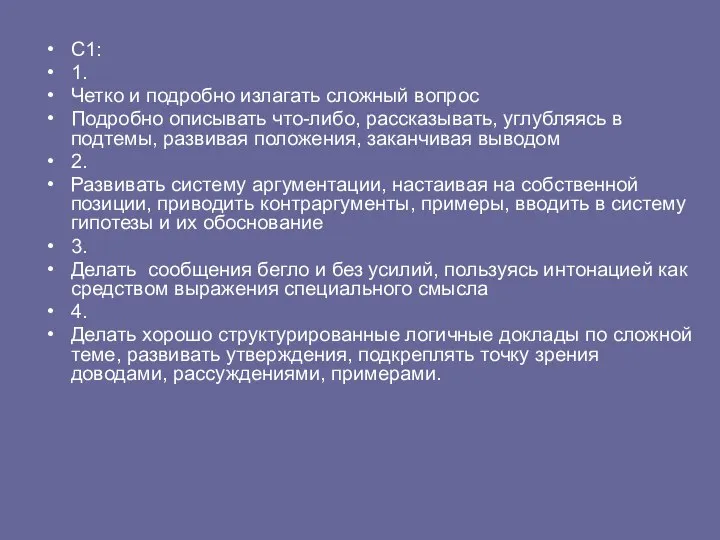 • С1:
• 1.
• Четко и подробно излагать сложный вопрос
• Подробно описывать что-либо, рассказывать, углубляясь в подтемы, развивая положения, заканчивая выводом
• 2.
• Развивать систему аргументации, настаивая на собственной позиции, приводить контраргументы, примеры, вводить в систему гипотезы и их обоснование
• 3.
• Делать  сообщения бегло и без усилий, пользуясь интонацией как средством выражения специального смысла
• 4.
• Делать хорошо структурированные логичные доклады по сложной теме, развивать утверждения, подкреплять точку зрения доводами, рассуждениями, примерами.